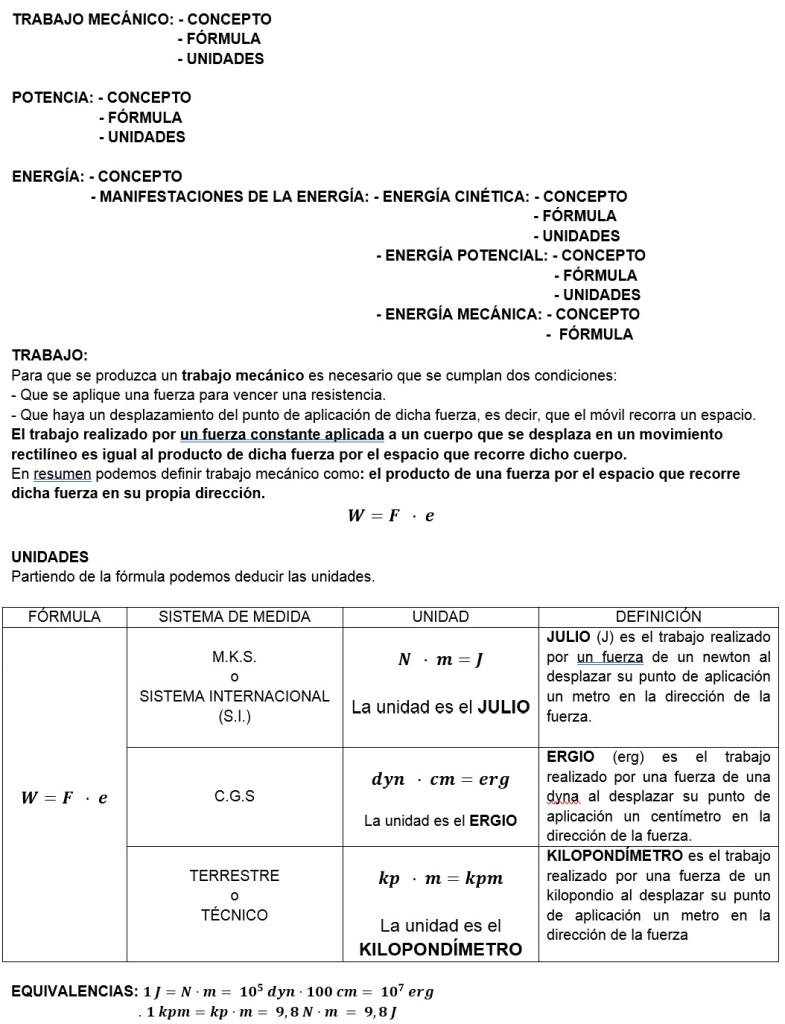 TRABAJO MECÁNICO: - CONCEPTO
- FÓRMULA
- UNIDADES

POTENCIA: - CONCEPTO
- FÓRMULA
- UNIDADES

ENERGÍA: - CONCEPTO
- MANIFESTACIONES DE LA ENERGÍA: - ENERGÍA CINÉTICA: - CONCEPTO
- FÓRMULA
- UNIDADES
- ENERGÍA POTENCIAL: - CONCEPTO
- FÓRMULA
- UNIDADES
- ENERGÍA MECÁNICA: - CONCEPTO
- FÓRMULA

TRABAJO:
Para que se produzca un trabajo mecánico es necesario que se cumplan dos condiciones:
- Que se aplique una fuerza para vencer una resistencia.
- Que haya un desplazamiento del punto de aplicación de dicha fuerza, es decir, que el móvil recorra un espacio.
El trabajo realizado por un fuerza constante aplicada a un cuerpo que se desplaza en un movimiento rectilíneo es igual al producto de dicha fuerza por el espacio que recorre dicho cuerpo.
En resumen podemos definir trabajo mecánico como: el producto de una fuerza por el espacio que recorre dicha fuerza en su propia dirección.

$W = F \cdot e$

UNIDADES
Partiendo de la fórmula podemos deducir las unidades.

| FÓRMULA | SISTEMA DE MEDIDA | UNIDAD | DEFINICIÓN |
|---|---|---|---|
| $W = F \cdot e$ | M.K.S. o SISTEMA INTERNACIONAL (S.I.) | $N \cdot m = J$ La unidad es el JULIO | JULIO (J) es el trabajo realizado por un fuerza de un newton al desplazar su punto de aplicación un metro en la dirección de la fuerza. |
| | C.G.S | $dyn \cdot cm = erg$ La unidad es el ERGIO | ERGIO (erg) es el trabajo realizado por una fuerza de una dyna al desplazar su punto de aplicación un centímetro en la dirección de la fuerza. |
| | TERRESTRE o TÉCNICO | $kp \cdot m = kpm$ La unidad es el KILOPONDÍMETRO | KILOPONDÍMETRO es el trabajo realizado por una fuerza de un kilopondio al desplazar su punto de aplicación un metro en la dirección de la fuerza |

EQUIVALENCIAS: $1\,J = N \cdot m = 10^5\,dyn \cdot 100\,cm = 10^7\,erg$
. $1\,kpm = kp \cdot m = 9,8\,N \cdot m = 9,8\,J$